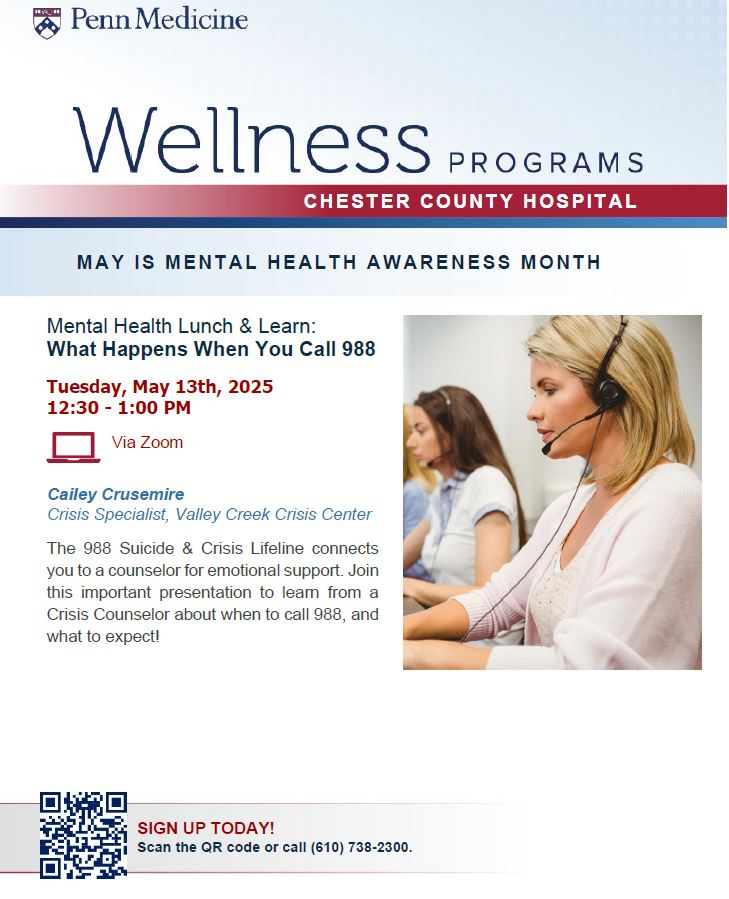 Penn Medicine

Wellness PROGRAMS

CHESTER COUNTY HOSPITAL

MAY IS MENTAL HEALTH AWARENESS MONTH

Mental Health Lunch & Learn:
What Happens When You Call 988

Tuesday, May 13th, 2025
12:30 - 1:00 PM

Via Zoom

Cailey Crusemire
Crisis Specialist, Valley Creek Crisis Center

The 988 Suicide & Crisis Lifeline connects you to a counselor for emotional support. Join this important presentation to learn from a Crisis Counselor about when to call 988, and what to expect!

SIGN UP TODAY!
Scan the QR code or call (610) 738-2300.